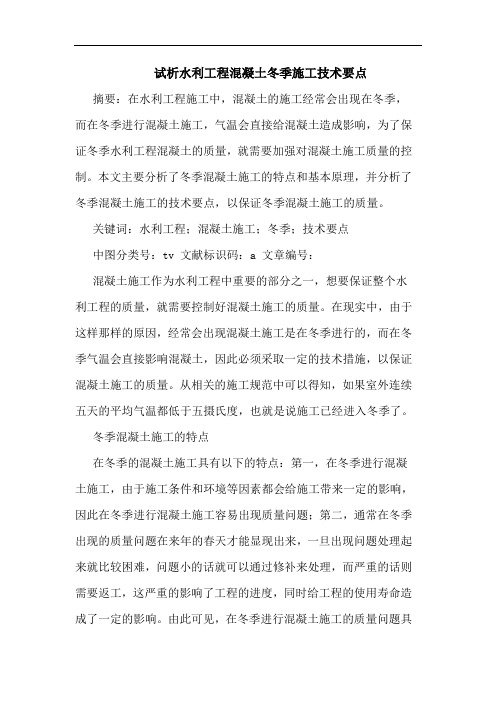 试析水利工程混凝土冬季施工技术要点

摘要：在水利工程施工中，混凝土的施工经常会出现在冬季，而在冬季进行混凝土施工，气温会直接给混凝土造成影响，为了保证冬季水利工程混凝土的质量，就需要加强对混凝土施工质量的控制。本文主要分析了冬季混凝土施工的特点和基本原理，并分析了冬季混凝土施工的技术要点，以保证冬季混凝土施工的质量。

关键词：水利工程；混凝土施工；冬季；技术要点

中图分类号：tv 文献标识码：a 文章编号：

混凝土施工作为水利工程中重要的部分之一，想要保证整个水利工程的质量，就需要控制好混凝土施工的质量。在现实中，由于这样那样的原因，经常会出现混凝土施工是在冬季进行的，而在冬季气温会直接影响混凝土，因此必须采取一定的技术措施，以保证混凝土施工的质量。从相关的施工规范中可以得知，如果室外连续五天的平均气温都低于五摄氏度，也就是说施工已经进入冬季了。

冬季混凝土施工的特点

在冬季的混凝土施工具有以下的特点：第一，在冬季进行混凝土施工，由于施工条件和环境等因素都会给施工带来一定的影响，因此在冬季进行混凝土施工容易出现质量问题；第二，通常在冬季出现的质量问题在来年的春天才能显现出来，一旦出现问题处理起来就比较困难，问题小的话就可以通过修补来处理，而严重的话则需要返工，这严重的影响了工程的进度，同时给工程的使用寿命造成了一定的影响。由此可见，在冬季进行混凝土施工的质量问题具